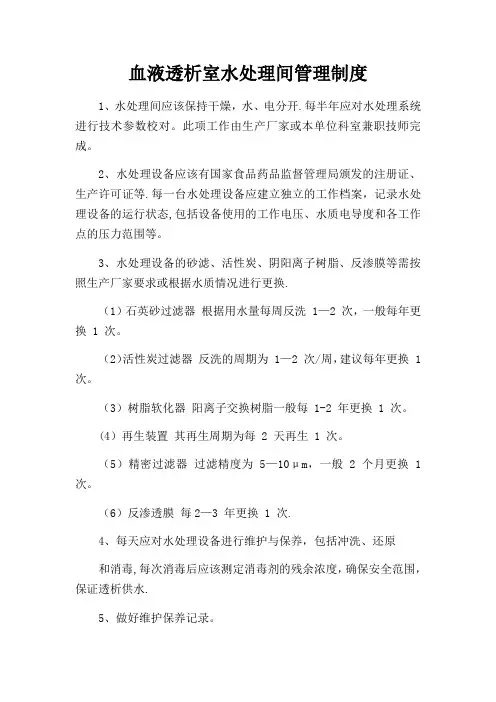 血液透析室水处理间管理制度

1、水处理间应该保持干燥，水、电分开.每半年应对水处理系统进行技术参数校对。此项工作由生产厂家或本单位科室兼职技师完成。

2、水处理设备应该有国家食品药品监督管理局颁发的注册证、生产许可证等.每一台水处理设备应建立独立的工作档案，记录水处理设备的运行状态,包括设备使用的工作电压、水质电导度和各工作点的压力范围等。

3、水处理设备的砂滤、活性炭、阴阳离子树脂、反渗膜等需按照生产厂家要求或根据水质情况进行更换.

（1）石英砂过滤器 根据用水量每周反洗 1—2 次，一般每年更换 1 次。

（2)活性炭过滤器 反洗的周期为 1—2 次/周,建议每年更换 1 次。

（3）树脂软化器 阳离子交换树脂一般每 1-2 年更换 1 次。

（4）再生装置 其再生周期为每 2 天再生 1 次。

（5）精密过滤器 过滤精度为 5—10μm，一般 2 个月更换 1 次。

（6）反渗透膜 每 2—3 年更换 1 次.

4、每天应对水处理设备进行维护与保养，包括冲洗、还原

和消毒,每次消毒后应该测定消毒剂的残余浓度，确保安全范围，保证透析供水.

5、做好维护保养记录。